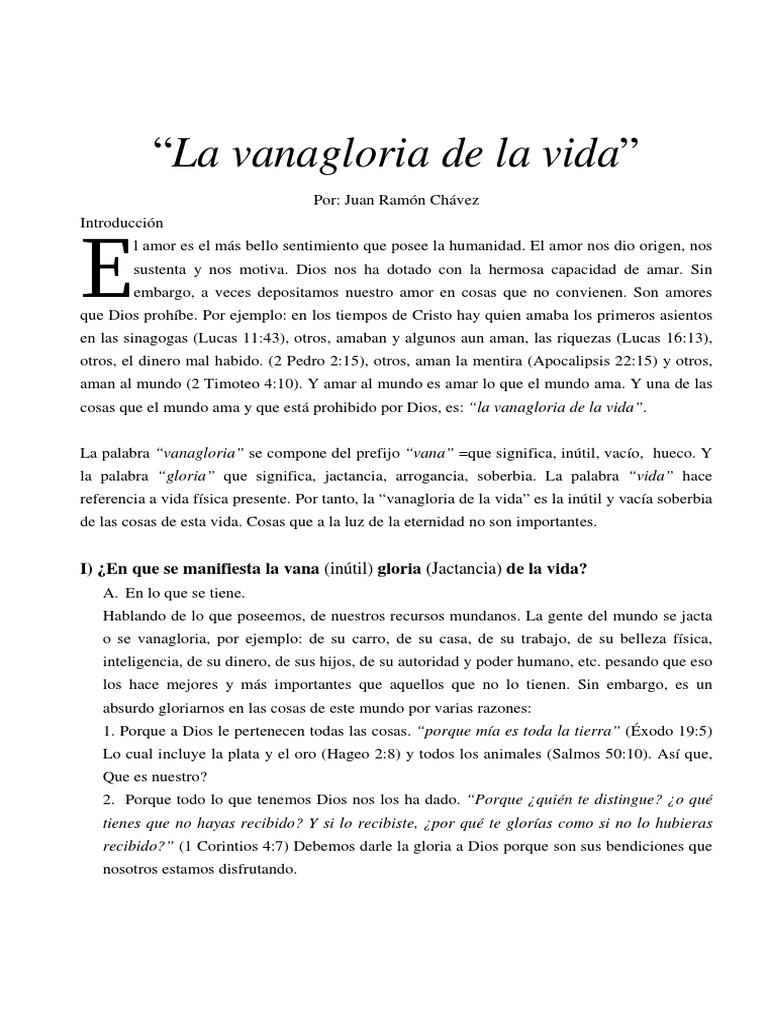 “La vanagloria de la vida”

Por: Juan Ramón Chávez

Introducción

El amor es el más bello sentimiento que posee la humanidad. El amor nos dio origen, nos sustenta y nos motiva. Dios nos ha dotado con la hermosa capacidad de amar. Sin embargo, a veces depositamos nuestro amor en cosas que no convienen. Son amores que Dios prohíbe. Por ejemplo: en los tiempos de Cristo hay quien amaba los primeros asientos en las sinagogas (Lucas 11:43), otros, amaban y algunos aun aman, las riquezas (Lucas 16:13), otros, el dinero mal habido. (2 Pedro 2:15), otros, aman la mentira (Apocalipsis 22:15) y otros, aman al mundo (2 Timoteo 4:10). Y amar al mundo es amar lo que el mundo ama. Y una de las cosas que el mundo ama y que está prohibido por Dios, es: “la vanagloria de la vida”.

La palabra “vanagloria” se compone del prefijo “vana” =que significa, inútil, vacío, hueco. Y la palabra “gloria” que significa, jactancia, arrogancia, soberbia. La palabra “vida” hace referencia a vida física presente. Por tanto, la “vanagloria de la vida” es la inútil y vacía soberbia de las cosas de esta vida. Cosas que a la luz de la eternidad no son importantes.

I) ¿En que se manifiesta la vana (inútil) gloria (Jactancia) de la vida?

A. En lo que se tiene.

Hablando de lo que poseemos, de nuestros recursos mundanos. La gente del mundo se jacta o se vanagloria, por ejemplo: de su carro, de su casa, de su trabajo, de su belleza física, inteligencia, de su dinero, de sus hijos, de su autoridad y poder humano, etc. pesando que eso los hace mejores y más importantes que aquellos que no lo tienen. Sin embargo, es un absurdo gloriarnos en las cosas de este mundo por varias razones:

1. Porque a Dios le pertenecen todas las cosas. “porque mía es toda la tierra” (Éxodo 19:5) Lo cual incluye la plata y el oro (Hageo 2:8) y todos los animales (Salmos 50:10). Así que, Que es nuestro?

2. Porque todo lo que tenemos Dios nos los ha dado. “Porque ¿quién te distingue? ¿o qué tienes que no hayas recibido? Y si lo recibiste, ¿por qué te glorías como si no lo hubieras recibido?” (1 Corintios 4:7) Debemos darle la gloria a Dios porque son sus bendiciones que nosotros estamos disfrutando.